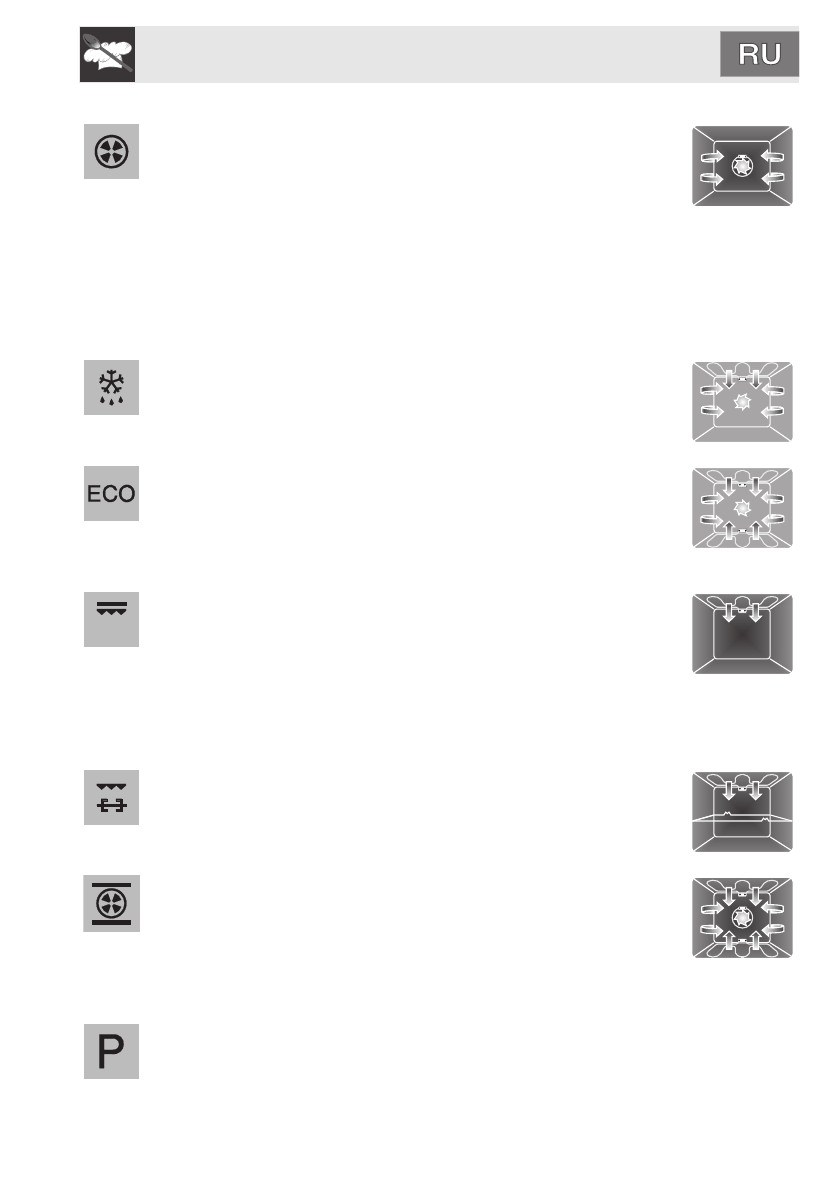 RU

ECO

P